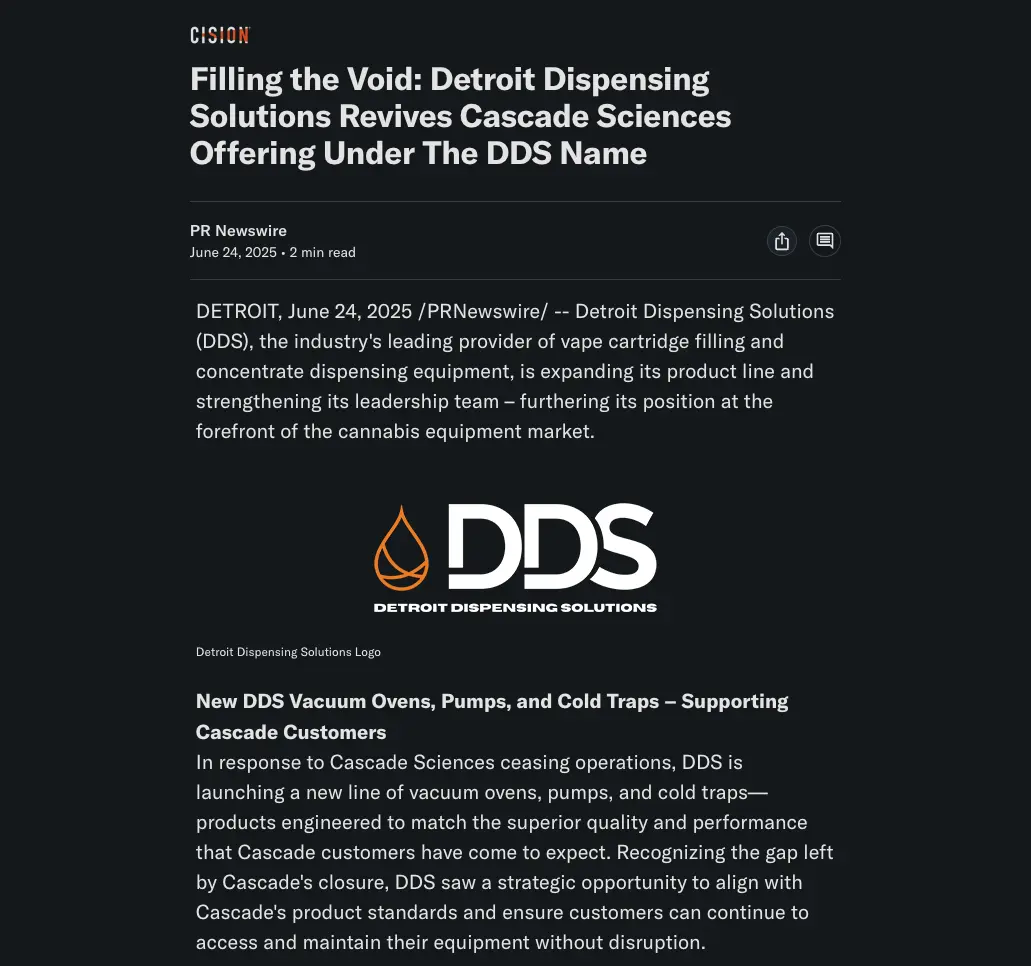 CISION

Filling the Void: Detroit Dispensing Solutions Revives Cascade Sciences Offering Under The DDS Name

PR Newswire
June 24, 2025 • 2 min read

DETROIT, June 24, 2025 /PRNewswire/ -- Detroit Dispensing Solutions (DDS), the industry's leading provider of vape cartridge filling and concentrate dispensing equipment, is expanding its product line and strengthening its leadership team – furthering its position at the forefront of the cannabis equipment market.

DDS
DETROIT DISPENSING SOLUTIONS

Detroit Dispensing Solutions Logo

New DDS Vacuum Ovens, Pumps, and Cold Traps – Supporting Cascade Customers
In response to Cascade Sciences ceasing operations, DDS is launching a new line of vacuum ovens, pumps, and cold traps—products engineered to match the superior quality and performance that Cascade customers have come to expect. Recognizing the gap left by Cascade's closure, DDS saw a strategic opportunity to align with Cascade's product standards and ensure customers can continue to access and maintain their equipment without disruption.